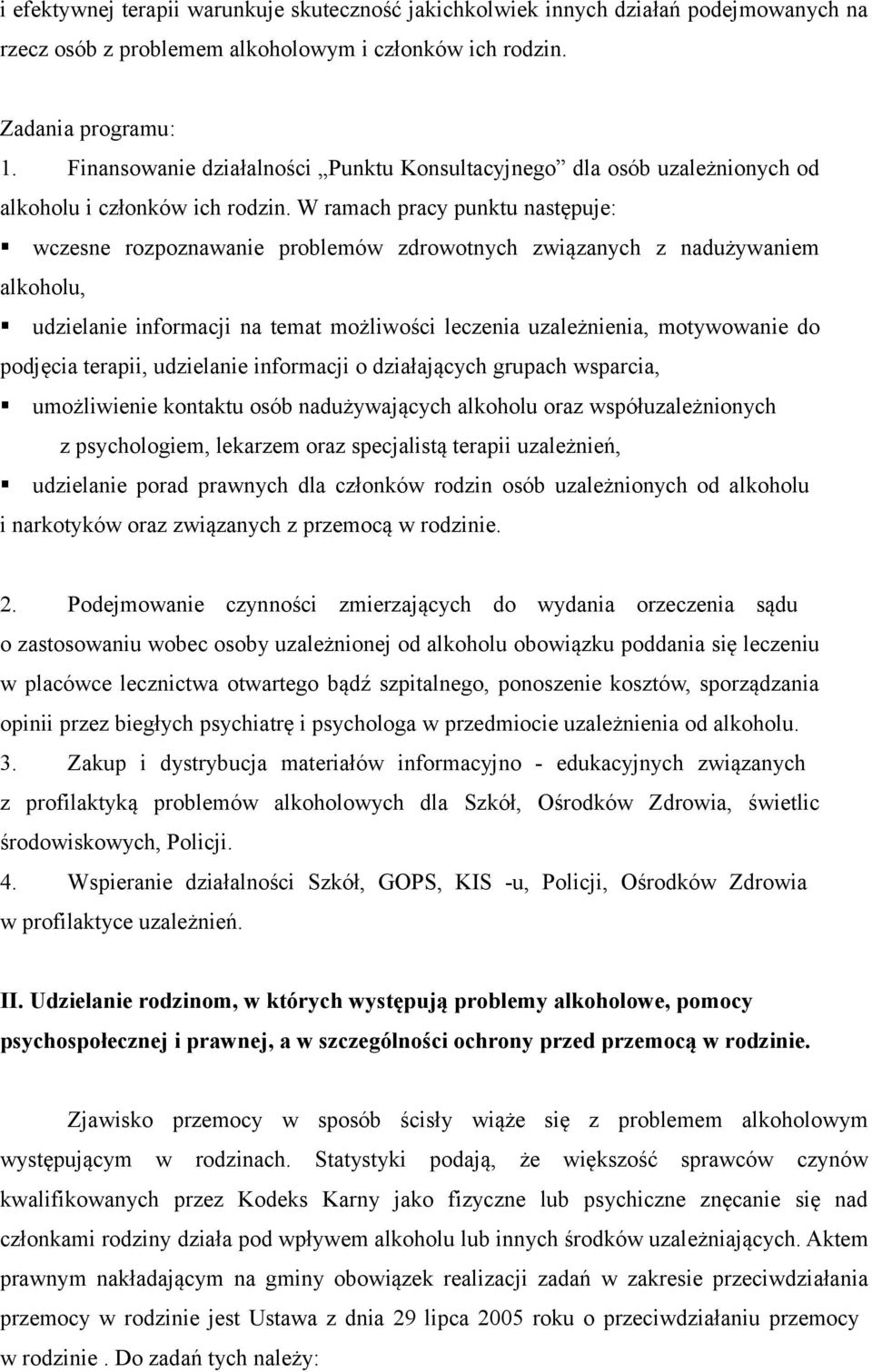 i efektywnej terapii warunkuje skuteczność jakichkolwiek innych działań podejmowanych na rzecz osób z problemem alkoholowym i członków ich rodzin.

Zadania programu:
1. Finansowanie działalności „Punktu Konsultacyjnego” dla osób uzależnionych od alkoholu i członków ich rodzin. W ramach pracy punktu następuje:
▪ wczesne rozpoznawanie problemów zdrowotnych związanych z nadużywaniem alkoholu,
▪ udzielanie informacji na temat możliwości leczenia uzależnienia, motywowanie do podjęcia terapii, udzielanie informacji o działających grupach wsparcia,
▪ umożliwienie kontaktu osób nadużywających alkoholu oraz współuzależnionych z psychologiem, lekarzem oraz specjalistą terapii uzależnień,
▪ udzielanie porad prawnych dla członków rodzin osób uzależnionych od alkoholu i narkotyków oraz związanych z przemocą w rodzinie.

2. Podejmowanie czynności zmierzających do wydania orzeczenia sądu o zastosowaniu wobec osoby uzależnionej od alkoholu obowiązku poddania się leczeniu w placówce lecznictwa otwartego bądź szpitalnego, ponoszenie kosztów, sporządzania opinii przez biegłych psychiatrę i psychologa w przedmiocie uzależnienia od alkoholu.
3. Zakup i dystrybucja materiałów informacyjno - edukacyjnych związanych z profilaktyką problemów alkoholowych dla Szkół, Ośrodków Zdrowia, świetlic środowiskowych, Policji.
4. Wspieranie działalności Szkół, GOPS, KIS -u, Policji, Ośrodków Zdrowia w profilaktyce uzależnień.

II. Udzielanie rodzinom, w których występują problemy alkoholowe, pomocy psychospołecznej i prawnej, a w szczególności ochrony przed przemocą w rodzinie.

Zjawisko przemocy w sposób ścisły wiąże się z problemem alkoholowym występującym w rodzinach. Statystyki podają, że większość sprawców czynów kwalifikowanych przez Kodeks Karny jako fizyczne lub psychiczne znęcanie się nad członkami rodziny działa pod wpływem alkoholu lub innych środków uzależniających. Aktem prawnym nakładającym na gminy obowiązek realizacji zadań w zakresie przeciwdziałania przemocy w rodzinie jest Ustawa z dnia 29 lipca 2005 roku o przeciwdziałaniu przemocy w rodzinie . Do zadań tych należy: